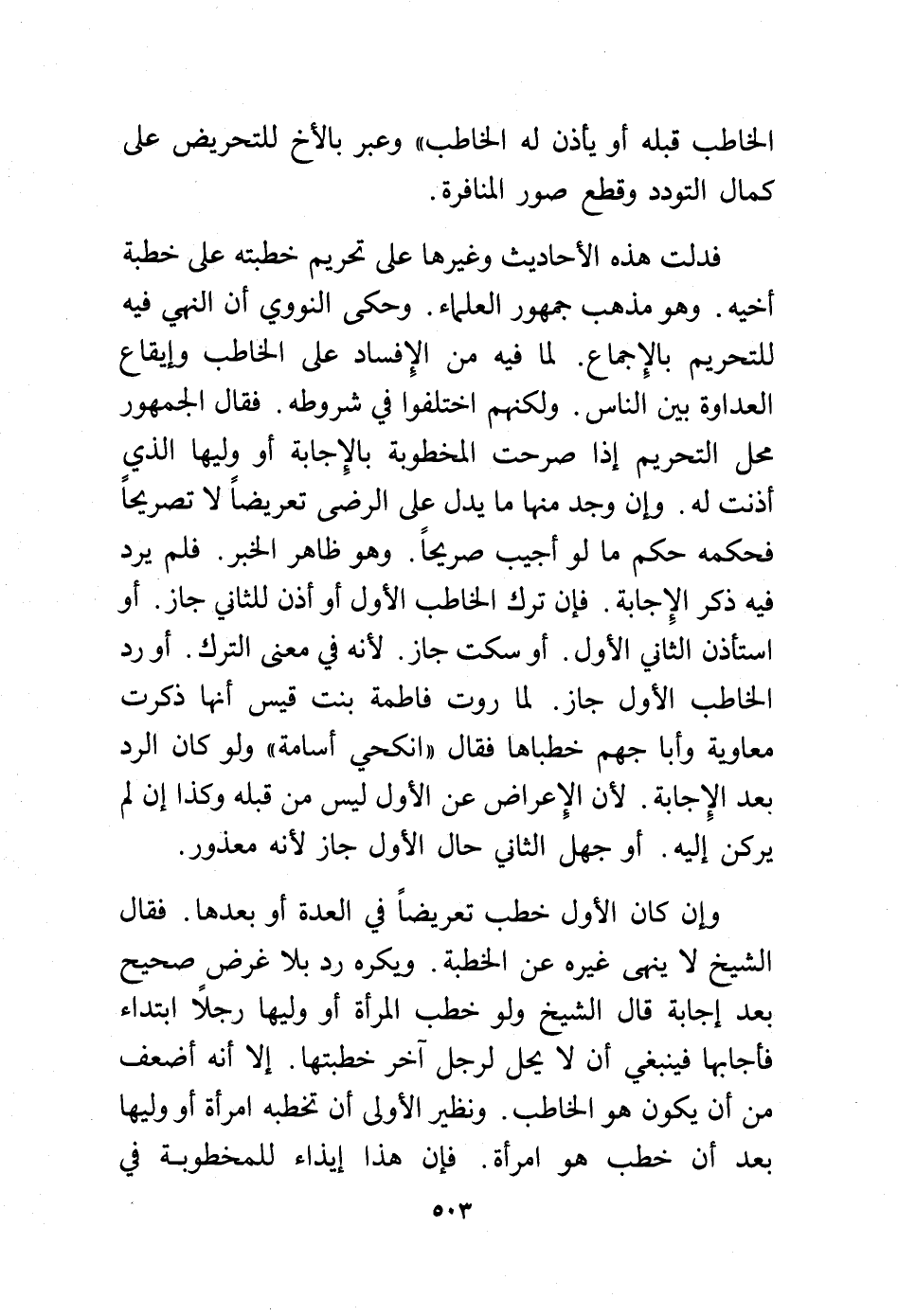 الخاطب قبله أو يأذن له الخاطب» وعبر بالأخ للتحريض على كمال التودد وقطع صور المنافرة.

فدلت هذه الأحاديث وغيرها على تحريم خطبته على خطبة أخيه. وهو مذهب جمهور العلماء. وحكى النووي أن النهي فيه للتحريم بالإجماع. لما فيه من الإفساد على الخاطب وإيقاع العداوة بين الناس. ولكنهم اختلفوا في شروطه. فقال الجمهور محل التحريم إذا صرحت المخطوبة بالإجابة أو وليها الذي أذنت له. وإن وجد منها ما يدل على الرضى تعريضاً لا تصريحاً فحكمه حكم ما لو أجيب صريحاً. وهو ظاهر الخبر. فلم يرد فيه ذكر الإجابة. فإن ترك الخاطب الأول أو أذن للثاني جاز. أو استأذن الثاني الأول. أو سكت جاز. لأنه في معنى الترك. أو رد الخاطب الأول جاز. لما روت فاطمة بنت قيس أنها ذكرت معاوية وأبا جهم خطباها فقال «انكحي أسامة» ولو كان الرد بعد الإجابة. لأن الإعراض عن الأول ليس من قبله وكذا إن لم يركن إليه. أو جهل الثاني حال الأول جاز لأنه معذور.

وإن كان الأول خطب تعريضاً في العدة أو بعدها. فقال الشيخ لا ينهى غيره عن الخطبة. ويكره رد بلا غرض صحيح بعد إجابة قال الشيخ ولو خطب المرأة أو وليها رجلاً ابتداء فأجابها فينبغي أن لا يحل لرجل آخر خطبتها. إلا أنه أضعف من أن يكون هو الخاطب. ونظير الأولى أن تخطبه امرأة أو وليها بعد أن خطب هو امرأة. فإن هذا إيذاء للمخطوبة في

٥٠٣